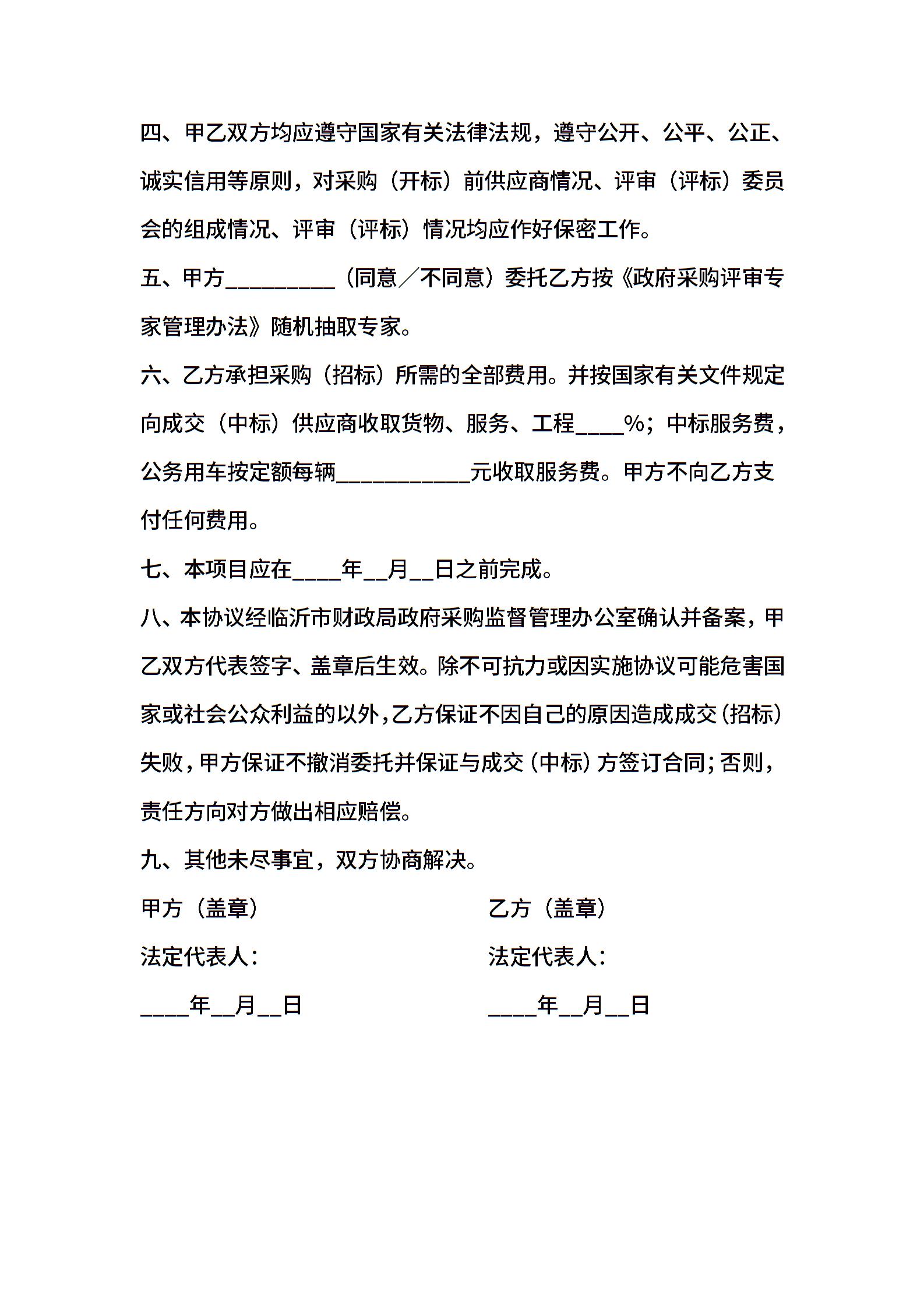 四、甲乙双方均应遵守国家有关法律法规，遵守公开、公平、公正、诚实信用等原则，对采购（开标）前供应商情况、评审（评标）委员会的组成情况、评审（评标）情况均应作好保密工作。

五、甲方__________（同意／不同意）委托乙方按《政府采购评审专家管理办法》随机抽取专家。

六、乙方承担采购（招标）所需的全部费用。并按国家有关文件规定向成交（中标）供应商收取货物、服务、工程____%；中标服务费，公务用车按定额每辆____________元收取服务费。甲方不向乙方支付任何费用。

七、本项目应在____年__月__日之前完成。

八、本协议经临沂市财政局政府采购监督管理办公室确认并备案，甲乙双方代表签字、盖章后生效。除不可抗力或因实施协议可能危害国家或社会公众利益的以外，乙方保证不因自己的原因造成成交（招标）失败，甲方保证不撤消委托并保证与成交（中标）方签订合同；否则，责任方向对方做出相应赔偿。

九、其他未尽事宜，双方协商解决。

甲方（盖章）

法定代表人：

____年__月__日

乙方（盖章）

法定代表人：

____年__月__日